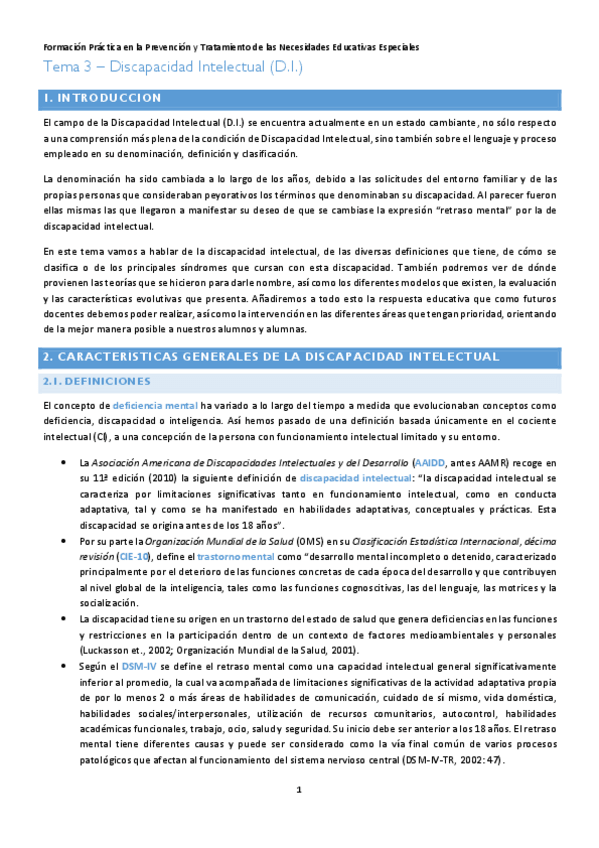 Formación Práctica en la Prevención y Tratamiento de las Necesidades Educativas Especiales

Tema 3 – Discapacidad Intelectual (D.I.)

1. INTRODUCCION

El campo de la Discapacidad Intelectual (D.I.) se encuentra actualmente en un estado cambiante, no sólo respecto a una comprensión más plena de la condición de Discapacidad Intelectual, sino también sobre el lenguaje y proceso empleado en su denominación, definición y clasificación.

La denominación ha sido cambiada a lo largo de los años, debido a las solicitudes del entorno familiar y de las propias personas que consideraban peyorativos los términos que denominaban su discapacidad. Al parecer fueron ellas mismas las que llegaron a manifestar su deseo de que se cambiase la expresión "retraso mental" por la de discapacidad intelectual.

En este tema vamos a hablar de la discapacidad intelectual, de las diversas definiciones que tiene, de cómo se clasifica o de los principales síndromes que cursan con esta discapacidad. También podremos ver de dónde provienen las teorías que se hicieron para darle nombre, así como los diferentes modelos que existen, la evaluación y las características evolutivas que presenta. Añadiremos a todo esto la respuesta educativa que como futuros docentes debemos poder realizar, así como la intervención en las diferentes áreas que tengan prioridad, orientando de la mejor manera posible a nuestros alumnos y alumnas.

2. CARACTERISTICAS GENERALES DE LA DISCAPACIDAD INTELECTUAL

2.1. DEFINICIONES

El concepto de deficiencia mental ha variado a lo largo del tiempo a medida que evolucionaban conceptos como deficiencia, discapacidad o inteligencia. Así hemos pasado de una definición basada únicamente en el cociente intelectual (CI), a una concepción de la persona con funcionamiento intelectual limitado y su entorno.

• La Asociación Americana de Discapacidades Intelectuales y del Desarrollo (AAIDD, antes AAMR) recoge en su 11ª edición (2010) la siguiente definición de discapacidad intelectual: "la discapacidad intelectual se caracteriza por limitaciones significativas tanto en funcionamiento intelectual, como en conducta adaptativa, tal y como se ha manifestado en habilidades adaptativas, conceptuales y prácticas. Esta discapacidad se origina antes de los 18 años".

• Por su parte la Organización Mundial de la Salud (OMS) en su Clasificación Estadística Internacional, décima revisión (CIE-10), define el trastorno mental como "desarrollo mental incompleto o detenido, caracterizado principalmente por el deterioro de las funciones concretas de cada época del desarrollo y que contribuyen al nivel global de la inteligencia, tales como las funciones cognoscitivas, las del lenguaje, las motrices y la socialización.

• La discapacidad tiene su origen en un trastorno del estado de salud que genera deficiencias en las funciones y restricciones en la participación dentro de un contexto de factores medioambientales y personales (Luckasson et., 2002; Organización Mundial de la Salud, 2001).

• Según el DSM-IV se define el retraso mental como una capacidad intelectual general significativamente inferior al promedio, la cual va acompañada de limitaciones significativas de la actividad adaptativa propia de por lo menos 2 o más áreas de habilidades de comunicación, cuidado de sí mismo, vida doméstica, habilidades sociales/interpersonales, utilización de recursos comunitarios, autocontrol, habilidades académicas funcionales, trabajo, ocio, salud y seguridad. Su inicio debe ser anterior a los 18 años. El retraso mental tiene diferentes causas y puede ser considerado como la vía final común de varios procesos patológicos que afectan al funcionamiento del sistema nervioso central (DSM-IV-TR, 2002: 47).

1